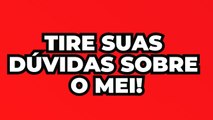 TIRE SUAS DÚVIDAS SOBRE O MEI!